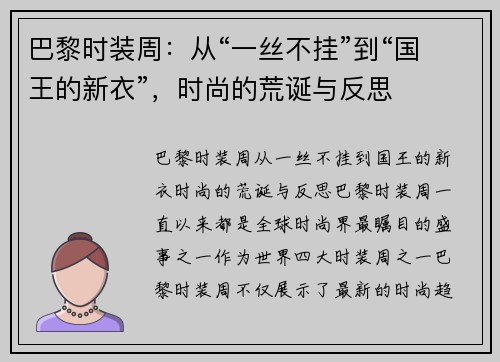 巴黎时装周：从“一丝不挂”到“国王的新衣”，时尚的荒诞与反思

巴黎时装周从一丝不挂到国王的新衣时尚的荒诞与反思巴黎时装周一直以来都是全球时尚界最瞩目的盛事之一作为世界四大时装周之一巴黎时装周不仅展示了最新的时尚趋